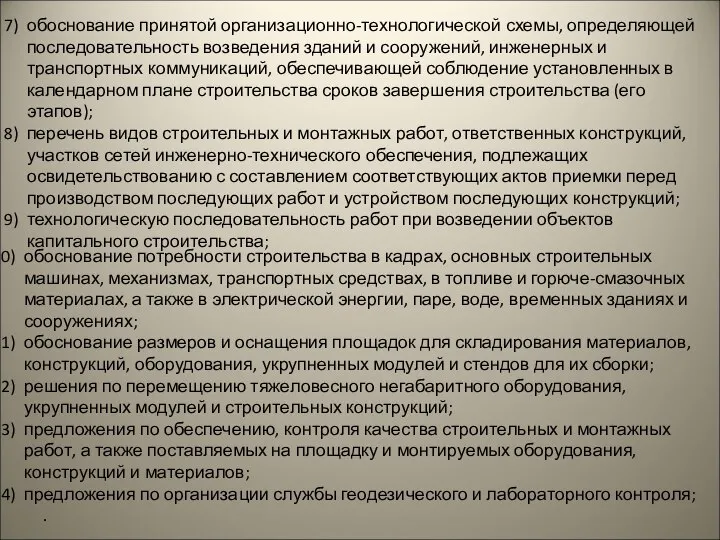 7) обоснование принятой организационно-технологической схемы, определяющей последовательность возведения зданий и сооружений, инженерных и транспортных коммуникаций, обеспечивающей соблюдение установленных в календарном плане строительства сроков завершения строительства (его этапов);
8) перечень видов строительных и монтажных работ, ответственных конструкций, участков сетей инженерно-технического обеспечения, подлежащих освидетельствованию с составлением соответствующих актов приемки перед производством последующих работ и устройством последующих конструкций;
9) технологическую последовательность работ при возведении объектов капитального строительства;
0) обоснование потребности строительства в кадрах, основных строительных машинах, механизмах, транспортных средствах, в топливе и горюче-смазочных материалах, а также в электрической энергии, паре, воде, временных зданиях и сооружениях;
1) обоснование размеров и оснащения площадок для складирования материалов, конструкций, оборудования, укрупненных модулей и стендов для их сборки;
2) решения по перемещению тяжеловесного негабаритного оборудования, укрупненных модулей и строительных конструкций;
3) предложения по обеспечению, контроля качества строительных и монтажных работ, а также поставляемых на площадку и монтируемых оборудования, конструкций и материалов;
4) предложения по организации службы геодезического и лабораторного контроля;
.